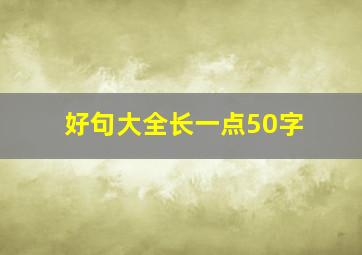 好句大全长一点50字